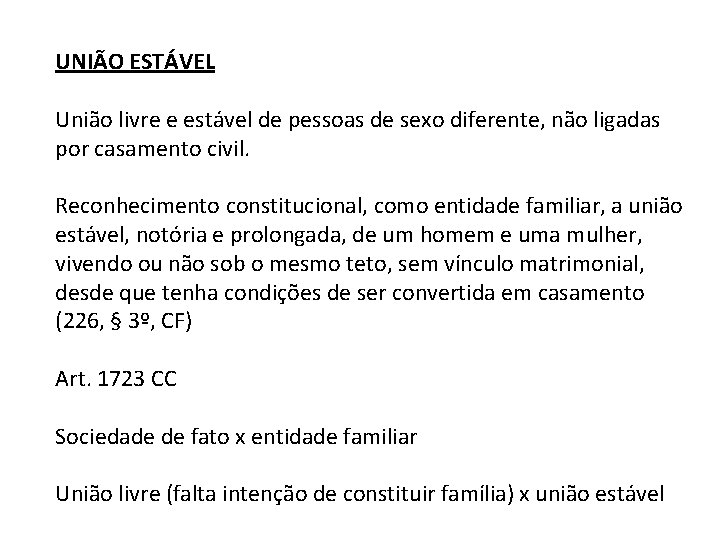 UNIÃO ESTÁVEL

União livre e estável de pessoas de sexo diferente, não ligadas por casamento civil.

Reconhecimento constitucional, como entidade familiar, a união estável, notória e prolongada, de um homem e uma mulher, vivendo ou não sob o mesmo teto, sem vínculo matrimonial, desde que tenha condições de ser convertida em casamento (226, § 3º, CF)

Art. 1723 CC

Sociedade de fato x entidade familiar

União livre (falta intenção de constituir família) x união estável